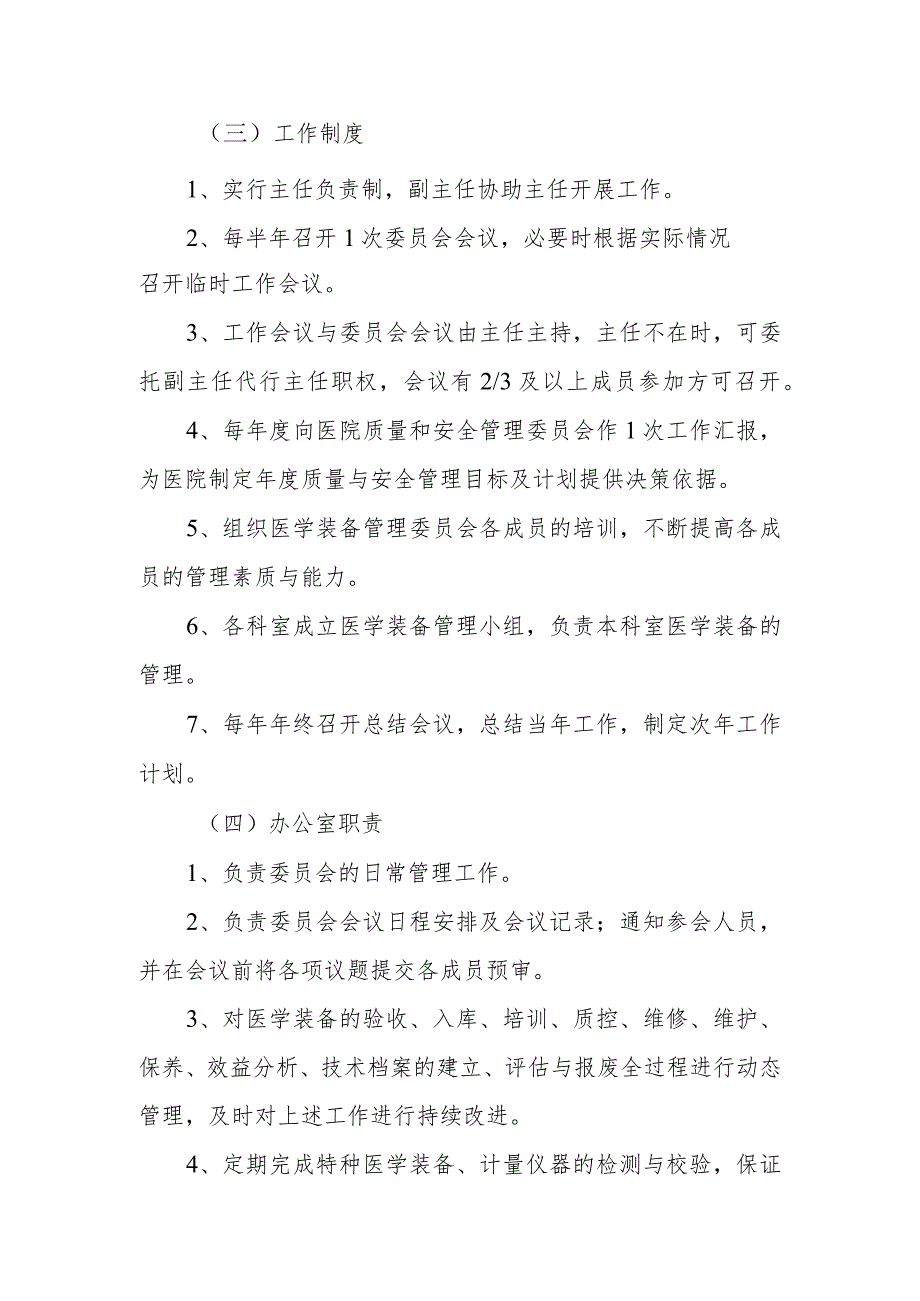 （三）工作制度

1、实行主任负责制，副主任协助主任开展工作。

2、每半年召开1次委员会会议，必要时根据实际情况召开临时工作会议。

3、工作会议与委员会会议由主任主持，主任不在时，可委托副主任代行主任职权，会议有2/3及以上成员参加方可召开。

4、每年度向医院质量和安全管理委员会作1次工作汇报，为医院制定年度质量与安全管理目标及计划提供决策依据。

5、组织医学装备管理委员会各成员的培训，不断提高各成员的管理素质与能力。

6、各科室成立医学装备管理小组，负责本科室医学装备的管理。

7、每年年终召开总结会议，总结当年工作，制定次年工作计划。

（四）办公室职责

1、负责委员会的日常管理工作。

2、负责委员会会议日程安排及会议记录；通知参会人员，并在会议前将各项议题提交各成员预审。

3、对医学装备的验收、入库、培训、质控、维修、维护、保养、效益分析、技术档案的建立、评估与报废全过程进行动态管理，及时对上述工作进行持续改进。

4、定期完成特种医学装备、计量仪器的检测与校验，保证